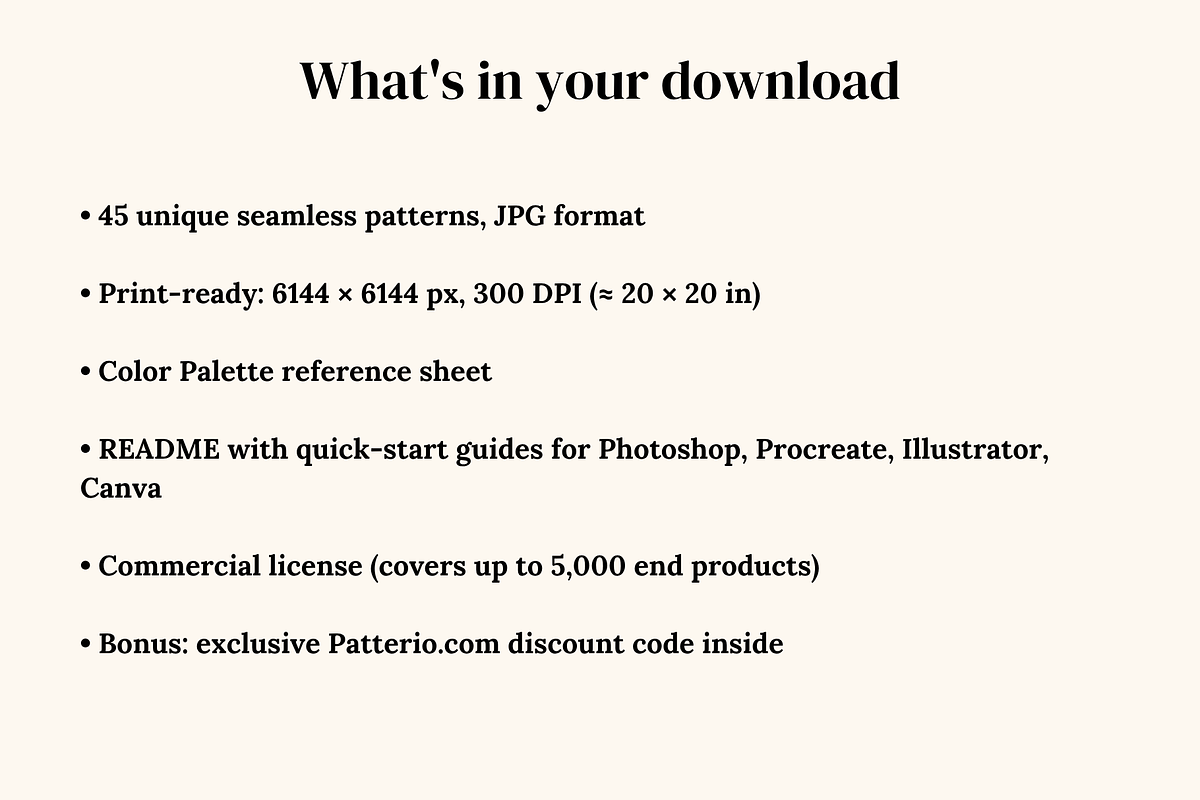 What's in your download

• 45 unique seamless patterns, JPG format

• Print-ready: 6144 × 6144 px, 300 DPI (≈ 20 × 20 in)

• Color Palette reference sheet

• README with quick-start guides for Photoshop, Procreate, Illustrator, Canva

• Commercial license (covers up to 5,000 end products)

• Bonus: exclusive Patterio.com discount code inside